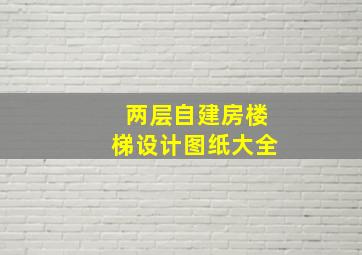 两层自建房楼梯设计图纸大全